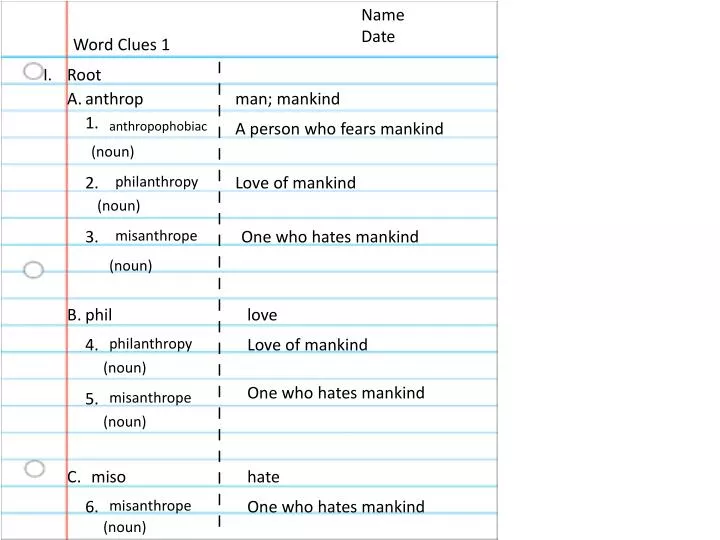 Name
Date

Word Clues 1

I. Root

A. anthrop man; mankind

1. anthropophobiac (noun) A person who fears mankind

2. philanthropy (noun) Love of mankind

3. misanthrope (noun) One who hates mankind

B. phil love

4. philanthropy (noun) Love of mankind

5. misanthrope (noun) One who hates mankind

C. miso hate

6. misanthrope (noun) One who hates mankind